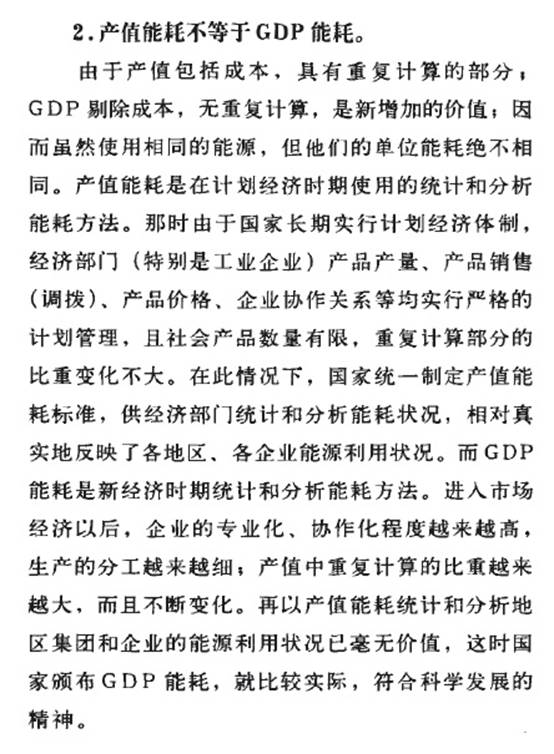 2.产值能耗不等于GDP能耗。

由于产值包括成本，具有重复计算的部分；GDP剔除成本，无重复计算，是新增加的价值；因而虽然使用相同的能源，但他们的单位能耗绝不相同。产值能耗是在计划经济时期使用的统计和分析能耗方法。那时由于国家长期实行计划经济体制，经济部门（特别是工业企业）产品产量、产品销售（调拨）、产品价格、企业协作关系等均实行严格的计划管理，且社会产品数量有限，重复计算部分的比重变化不大。在此情况下，国家统一制定产值能耗标准，供经济部门统计和分析能耗状况，相对真实地反映了各地区、各企业能源利用状况。而GDP能耗是新经济时期统计和分析能耗方法。进入市场经济以后，企业的专业化、协作化程度越来越高，生产的分工越来越细；产值中重复计算的比重越来越大，而且不断变化。再以产值能耗统计和分析地区集团和企业的能源利用状况已毫无价值，这时国家颁布GDP能耗，就比较实际，符合科学发展的精神。